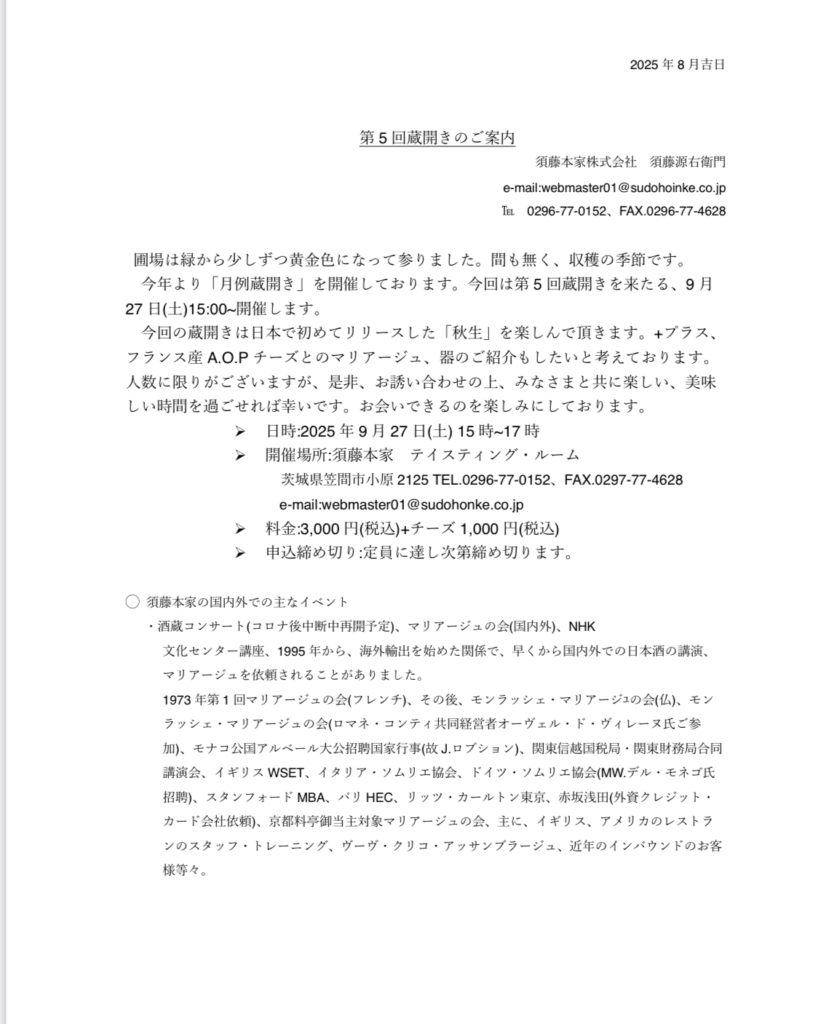 2025 年 8 月吉日

第 5 回蔵開きのご案内

須藤本家株式会社　須藤源右衛門

e-mail:webmaster01@sudohoinke.co.jp

℡　0296-77-0152、FAX.0296-77-4628

圃場は緑から少しずつ黄金色になって参りました。間も無く、収穫の季節です。

今年より「月例蔵開き」を開催しております。今回は第 5 回蔵開きを来たる、9 月 27 日(土)15:00~開催します。

今回の蔵開きは日本で初めてリリースした「秋生」を楽しんで頂きます。+プラス、フランス産 A.O.P チーズとのマリアージュ、器のご紹介もしたいと考えております。人数に限りがございますが、是非、お誘い合わせの上、みなさまと共に楽しい、美味しい時間を過ごせれば幸いです。お会いできるのを楽しみにしております。

➢ 日時:2025 年 9 月 27 日(土) 15 時~17 時
➢ 開催場所:須藤本家　テイスティング・ルーム
茨城県笠間市小原 2125 TEL.0296-77-0152、FAX.0297-77-4628
e-mail:webmaster01@sudohonke.co.jp
➢ 料金:3,000 円(税込)+チーズ 1,000 円(税込)
➢ 申込締め切り:定員に達し次第締め切ります。

○ 須藤本家の国内外での主なイベント

・酒蔵コンサート(コロナ後中断中再開予定)、マリアージュの会(国内外)、NHK 文化センター講座、1995 年から、海外輸出を始めた関係で、早くから国内外での日本酒の講演、マリアージュを依頼されることがありました。

1973 年第 1 回マリアージュの会(フレンチ)、その後、モンラッシェ・マリアージュの会(仏)、モンラッシェ・マリアージュの会(ロマネ・コンティ共同経営者オーヴェル・ド・ヴィレーヌ氏ご参加)、モナコ公国アルベール大公招聘国家行事(故 J.ロブション)、関東信越国税局・関東財務局合同講演会、イギリス WSET、イタリア・ソムリエ協会、ドイツ・ソムリエ協会(MW.デル・モネゴ氏招聘)、スタンフォード MBA、パリ HEC、リッツ・カールトン東京、赤坂浅田(外資クレジット・カード会社依頼)、京都料亭御当主対象マリアージュの会、主に、イギリス、アメリカのレストランのスタッフ・トレーニング、ヴーヴ・クリコ・アッサンブラージュ、近年のインバウンドのお客様等々。